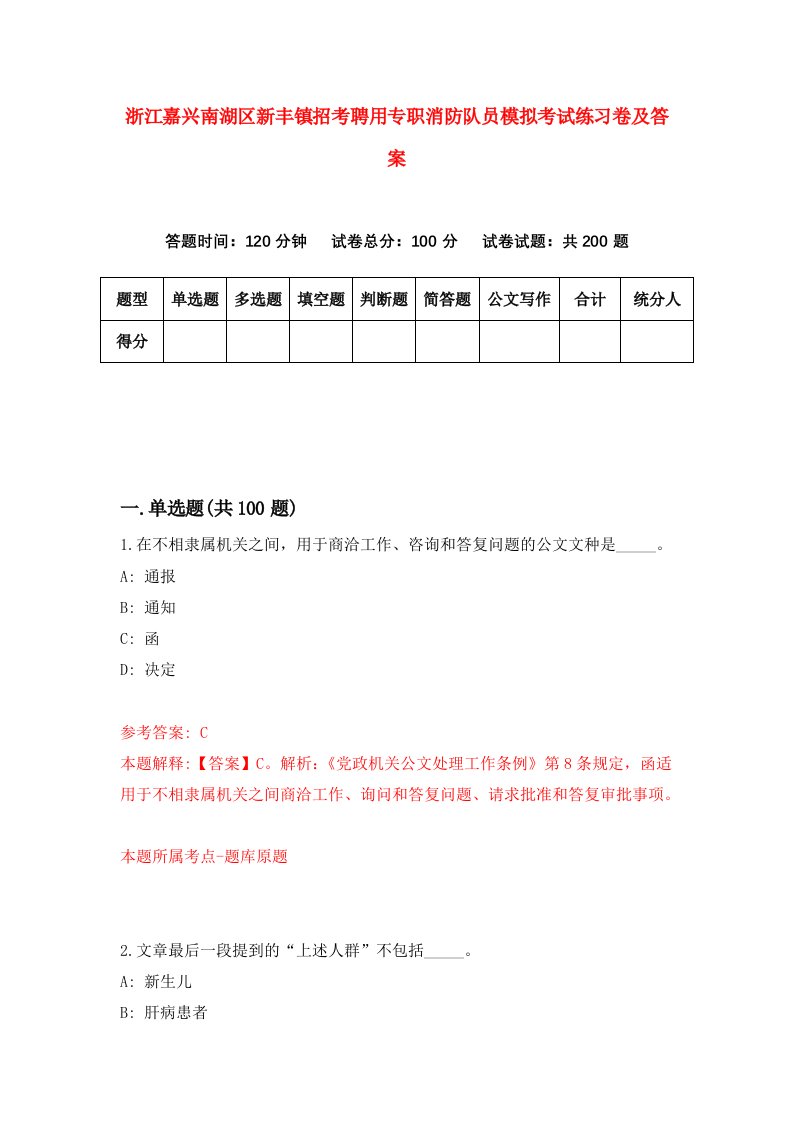 浙江嘉兴南湖区新丰镇招考聘用专职消防队员模拟考试练习卷及答案

答题时间：120 分钟　试卷总分：100 分　试卷试题：共 200 题

| 题型 | 单选题 | 多选题 | 填空题 | 判断题 | 简答题 | 公文写作 | 合计 | 统分人 |
|---|---|---|---|---|---|---|---|---|
| 得分 | | | | | | | | |

一.单选题(共 100 题)

1.在不相隶属机关之间，用于商洽工作、咨询和答复问题的公文文种是_____。
A: 通报
B: 通知
C: 函
D: 决定

参考答案: C
本题解释:【答案】C。解析:《党政机关公文处理工作条例》第 8 条规定，函适用于不相隶属机关之间商洽工作、询问和答复问题、请求批准和答复审批事项。

本题所属考点-题库原题

2.文章最后一段提到的“上述人群”不包括_____。
A: 新生儿
B: 肝病患者